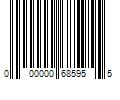 0 00000 68595 5